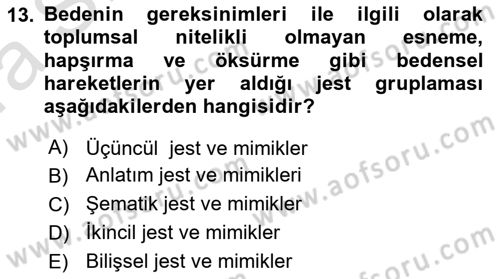 13. Bedenin gereksinimleri ile ilgili olarak toplumsal nitelikli olmayan esneme, hapşırma ve öksürme gibi bedensel hareketlerin yer aldığı jest gruplaması aşağıdakilerden hangisidir?

A) Üçüncül jest ve mimikler
B) Anlatım jest ve mimikleri
C) Şematik jest ve mimikler
D) İkincil jest ve mimikler
E) Bilişsel jest ve mimikler

www.aofsoru.com